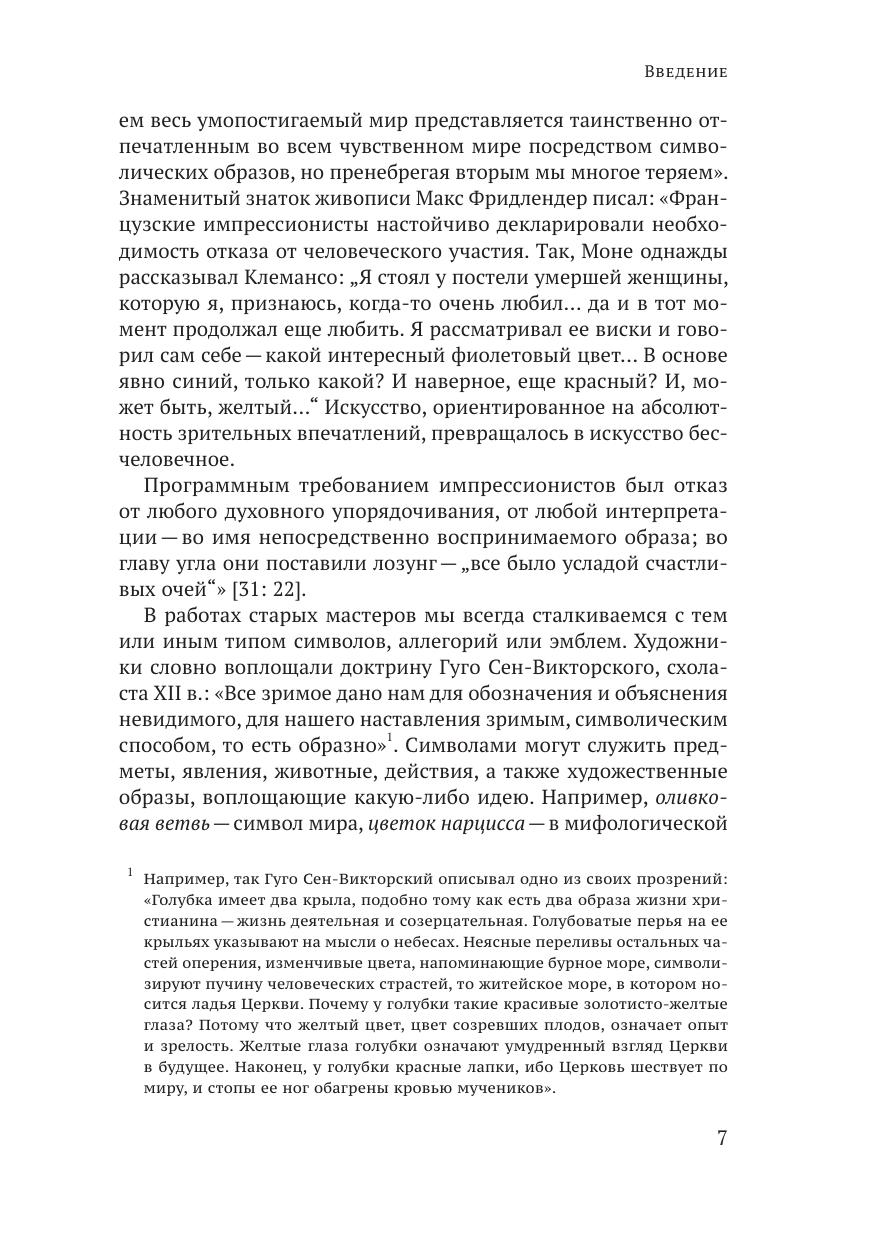 Введение

ем весь умопостигаемый мир представляется таинственно отпечатленным во всем чувственном мире посредством символических образов, но пренебрегая вторым мы многое теряем». Знаменитый знаток живописи Макс Фридлендер писал: «Французские импрессионисты настойчиво декларировали необходимость отказа от человеческого участия. Так, Моне однажды рассказывал Клемансо: „Я стоял у постели умершей женщины, которую я, признаюсь, когда-то очень любил... да и в тот момент продолжал еще любить. Я рассматривал ее виски и говорил сам себе — какой интересный фиолетовый цвет... В основе явно синий, только какой? И наверное, еще красный? И, может быть, желтый...“ Искусство, ориентированное на абсолютность зрительных впечатлений, превращалось в искусство бесчеловечное.

Программным требованием импрессионистов был отказ от любого духовного упорядочивания, от любой интерпретации — во имя непосредственно воспринимаемого образа; во главу угла они поставили лозунг — „все было усладой счастливых очей“» [31: 22].

В работах старых мастеров мы всегда сталкиваемся с тем или иным типом символов, аллегорий или эмблем. Художники словно воплощали доктрину Гуго Сен-Викторского, схоласта XII в.: «Все зримое дано нам для обозначения и объяснения невидимого, для нашего наставления зримым, символическим способом, то есть образно»$^1$. Символами могут служить предметы, явления, животные, действия, а также художественные образы, воплощающие какую-либо идею. Например, оливковая ветвь — символ мира, цветок нарцисса — в мифологической

$^1$ Например, так Гуго Сен-Викторский описывал одно из своих прозрений: «Голубка имеет два крыла, подобно тому как есть два образа жизни христианина — жизнь деятельная и созерцательная. Голубоватые перья на ее крыльях указывают на мысли о небесах. Неясные переливы остальных частей оперения, изменчивые цвета, напоминающие бурное море, символизируют пучину человеческих страстей, то житейское море, в котором носится ладья Церкви. Почему у голубки такие красивые золотисто-желтые глаза? Потому что желтый цвет, цвет созревших плодов, означает опыт и зрелость. Желтые глаза голубки означают умудренный взгляд Церкви в будущее. Наконец, у голубки красные лапки, ибо Церковь шествует по миру, и стопы ее ног обагрены кровью мучеников».

7